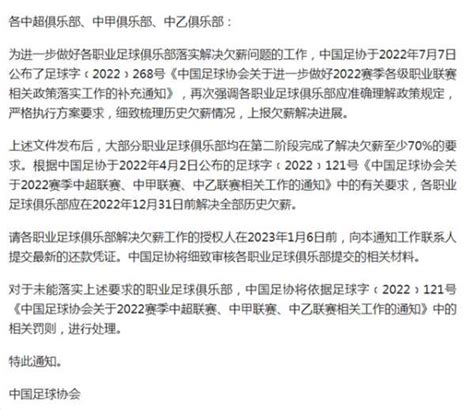 各中超俱乐部、中甲俱乐部、中乙俱乐部：

为进一步做好各职业足球俱乐部落实解决欠薪问题的工作，中国足协于2022年7月7日公布了足球字（2022）268号《中国足球协会关于进一步做好2022赛季各级职业联赛相关政策落实工作的补充通知》，再次强调各职业足球俱乐部应准确理解政策规定，严格执行方案要求，细致梳理历史欠薪情况，上报欠薪解决进展。

上述文件发布后，大部分职业足球俱乐部均在第二阶段完成了解决欠薪至少70%的要求。根据中国足协于2022年4月2日公布的足球字（2022）121号《中国足球协会关于2022赛季中超联赛、中甲联赛、中乙联赛相关工作的通知》中的有关要求，各职业足球俱乐部应在2022年12月31日前解决全部历史欠薪。

请各职业足球俱乐部解决欠薪工作的授权人在2023年1月6日前，向本通知工作联系人提交最新的还款凭证。中国足协将细致审核各职业足球俱乐部提交的相关材料。

对于未能落实上述要求的职业足球俱乐部，中国足协将依据足球字（2022）121号《中国足球协会关于2022赛季中超联赛、中甲联赛、中乙联赛相关工作的通知》中的相关罚则，进行处理。

特此通知。

中国足球协会